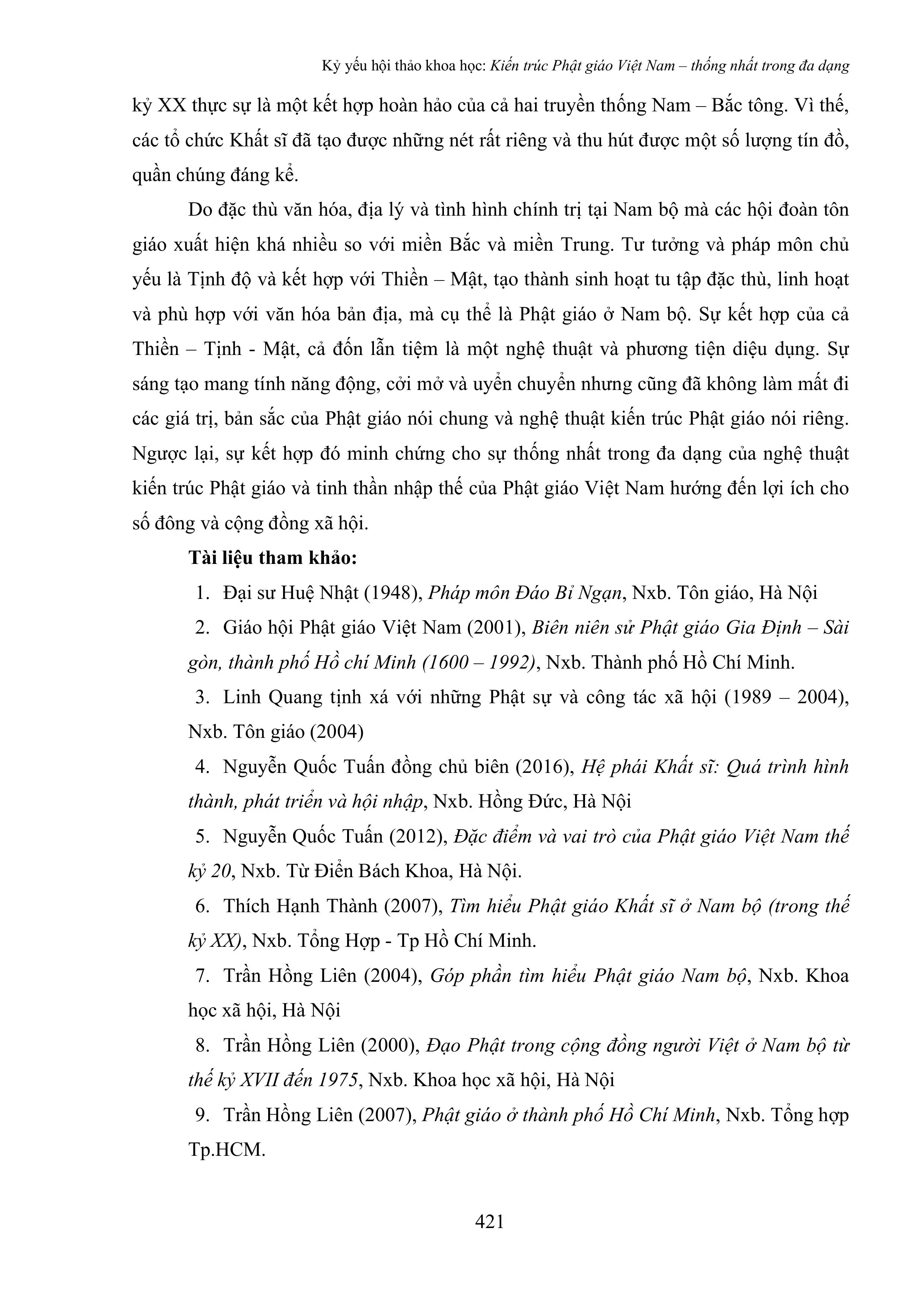 Kỷ yếu hội thảo khoa học: Kiến trúc Phật giáo Việt Nam – thống nhất trong đa dạng

kỷ XX thực sự là một kết hợp hoàn hảo của cả hai truyền thống Nam – Bắc tông. Vì thế, các tổ chức Khất sĩ đã tạo được những nét rất riêng và thu hút được một số lượng tín đồ, quần chúng đáng kể.

Do đặc thù văn hóa, địa lý và tình hình chính trị tại Nam bộ mà các hội đoàn tôn giáo xuất hiện khá nhiều so với miền Bắc và miền Trung. Tư tưởng và pháp môn chủ yếu là Tịnh độ và kết hợp với Thiền – Mật, tạo thành sinh hoạt tu tập đặc thù, linh hoạt và phù hợp với văn hóa bản địa, mà cụ thể là Phật giáo ở Nam bộ. Sự kết hợp của cả Thiền – Tịnh - Mật, cả đốn lẫn tiệm là một nghệ thuật và phương tiện diệu dụng. Sự sáng tạo mang tính năng động, cởi mở và uyển chuyển nhưng cũng đã không làm mất đi các giá trị, bản sắc của Phật giáo nói chung và nghệ thuật kiến trúc Phật giáo nói riêng. Ngược lại, sự kết hợp đó minh chứng cho sự thống nhất trong đa dạng của nghệ thuật kiến trúc Phật giáo và tinh thần nhập thế của Phật giáo Việt Nam hướng đến lợi ích cho số đông và cộng đồng xã hội.

Tài liệu tham khảo:

1. Đại sư Huệ Nhật (1948), Pháp môn Đáo Bỉ Ngạn, Nxb. Tôn giáo, Hà Nội

2. Giáo hội Phật giáo Việt Nam (2001), Biên niên sử Phật giáo Gia Định – Sài gòn, thành phố Hồ chí Minh (1600 – 1992), Nxb. Thành phố Hồ Chí Minh.

3. Linh Quang tịnh xá với những Phật sự và công tác xã hội (1989 – 2004), Nxb. Tôn giáo (2004)

4. Nguyễn Quốc Tuấn đồng chủ biên (2016), Hệ phái Khất sĩ: Quá trình hình thành, phát triển và hội nhập, Nxb. Hồng Đức, Hà Nội

5. Nguyễn Quốc Tuấn (2012), Đặc điểm và vai trò của Phật giáo Việt Nam thế kỷ 20, Nxb. Từ Điển Bách Khoa, Hà Nội.

6. Thích Hạnh Thành (2007), Tìm hiểu Phật giáo Khất sĩ ở Nam bộ (trong thế kỷ XX), Nxb. Tổng Hợp - Tp Hồ Chí Minh.

7. Trần Hồng Liên (2004), Góp phần tìm hiểu Phật giáo Nam bộ, Nxb. Khoa học xã hội, Hà Nội

8. Trần Hồng Liên (2000), Đạo Phật trong cộng đồng người Việt ở Nam bộ từ thế kỷ XVII đến 1975, Nxb. Khoa học xã hội, Hà Nội

9. Trần Hồng Liên (2007), Phật giáo ở thành phố Hồ Chí Minh, Nxb. Tổng hợp Tp.HCM.

421